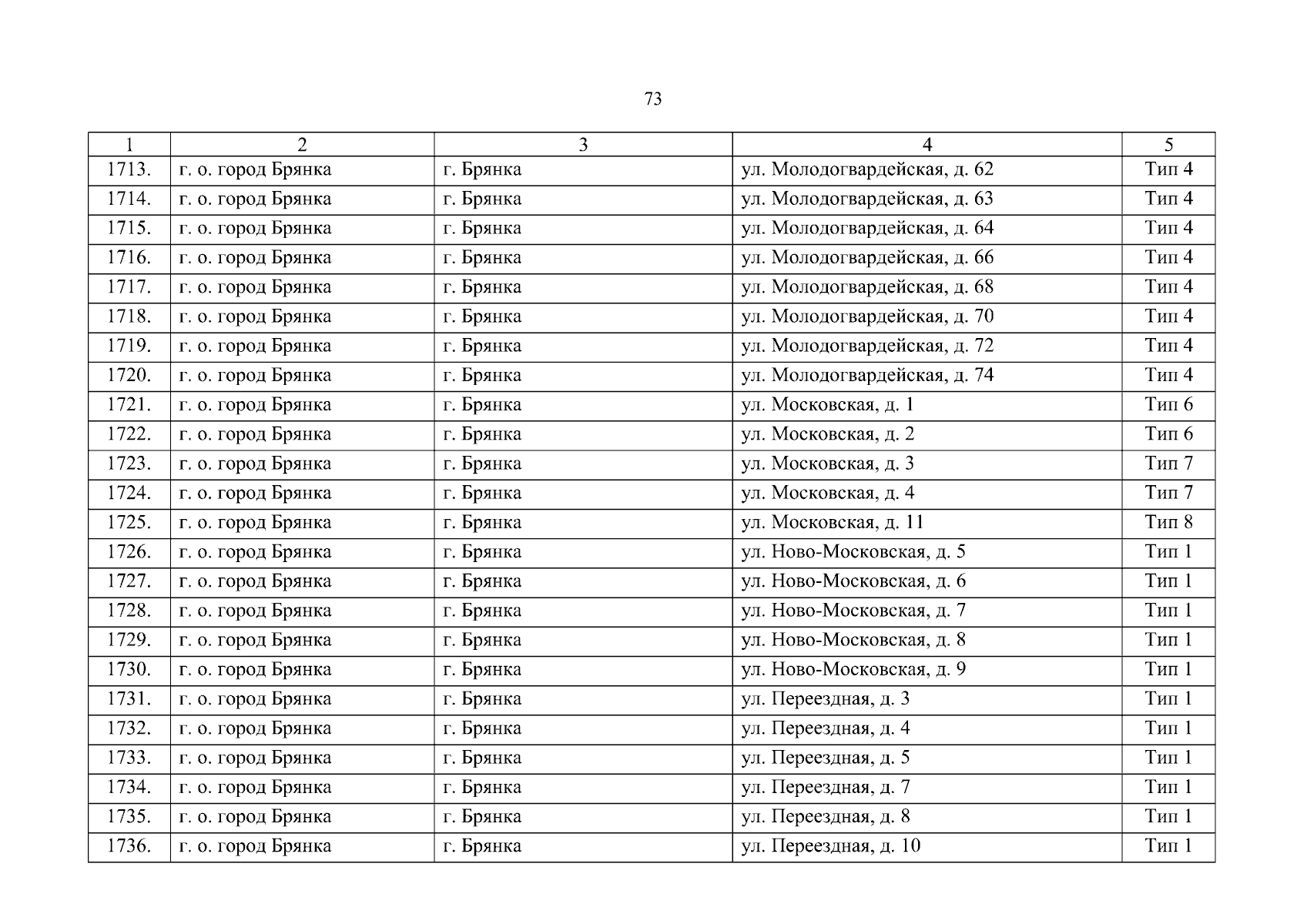 73

| 1 | 2 | 3 | 4 | 5 |
|---|---|---|---|---|
| 1713. | г. о. город Брянка | г. Брянка | ул. Молодогвардейская, д. 62 | Тип 4 |
| 1714. | г. о. город Брянка | г. Брянка | ул. Молодогвардейская, д. 63 | Тип 4 |
| 1715. | г. о. город Брянка | г. Брянка | ул. Молодогвардейская, д. 64 | Тип 4 |
| 1716. | г. о. город Брянка | г. Брянка | ул. Молодогвардейская, д. 66 | Тип 4 |
| 1717. | г. о. город Брянка | г. Брянка | ул. Молодогвардейская, д. 68 | Тип 4 |
| 1718. | г. о. город Брянка | г. Брянка | ул. Молодогвардейская, д. 70 | Тип 4 |
| 1719. | г. о. город Брянка | г. Брянка | ул. Молодогвардейская, д. 72 | Тип 4 |
| 1720. | г. о. город Брянка | г. Брянка | ул. Молодогвардейская, д. 74 | Тип 4 |
| 1721. | г. о. город Брянка | г. Брянка | ул. Московская, д. 1 | Тип 6 |
| 1722. | г. о. город Брянка | г. Брянка | ул. Московская, д. 2 | Тип 6 |
| 1723. | г. о. город Брянка | г. Брянка | ул. Московская, д. 3 | Тип 7 |
| 1724. | г. о. город Брянка | г. Брянка | ул. Московская, д. 4 | Тип 7 |
| 1725. | г. о. город Брянка | г. Брянка | ул. Московская, д. 11 | Тип 8 |
| 1726. | г. о. город Брянка | г. Брянка | ул. Ново-Московская, д. 5 | Тип 1 |
| 1727. | г. о. город Брянка | г. Брянка | ул. Ново-Московская, д. 6 | Тип 1 |
| 1728. | г. о. город Брянка | г. Брянка | ул. Ново-Московская, д. 7 | Тип 1 |
| 1729. | г. о. город Брянка | г. Брянка | ул. Ново-Московская, д. 8 | Тип 1 |
| 1730. | г. о. город Брянка | г. Брянка | ул. Ново-Московская, д. 9 | Тип 1 |
| 1731. | г. о. город Брянка | г. Брянка | ул. Переездная, д. 3 | Тип 1 |
| 1732. | г. о. город Брянка | г. Брянка | ул. Переездная, д. 4 | Тип 1 |
| 1733. | г. о. город Брянка | г. Брянка | ул. Переездная, д. 5 | Тип 1 |
| 1734. | г. о. город Брянка | г. Брянка | ул. Переездная, д. 7 | Тип 1 |
| 1735. | г. о. город Брянка | г. Брянка | ул. Переездная, д. 8 | Тип 1 |
| 1736. | г. о. город Брянка | г. Брянка | ул. Переездная, д. 10 | Тип 1 |